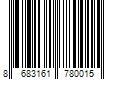 8 683161 780015